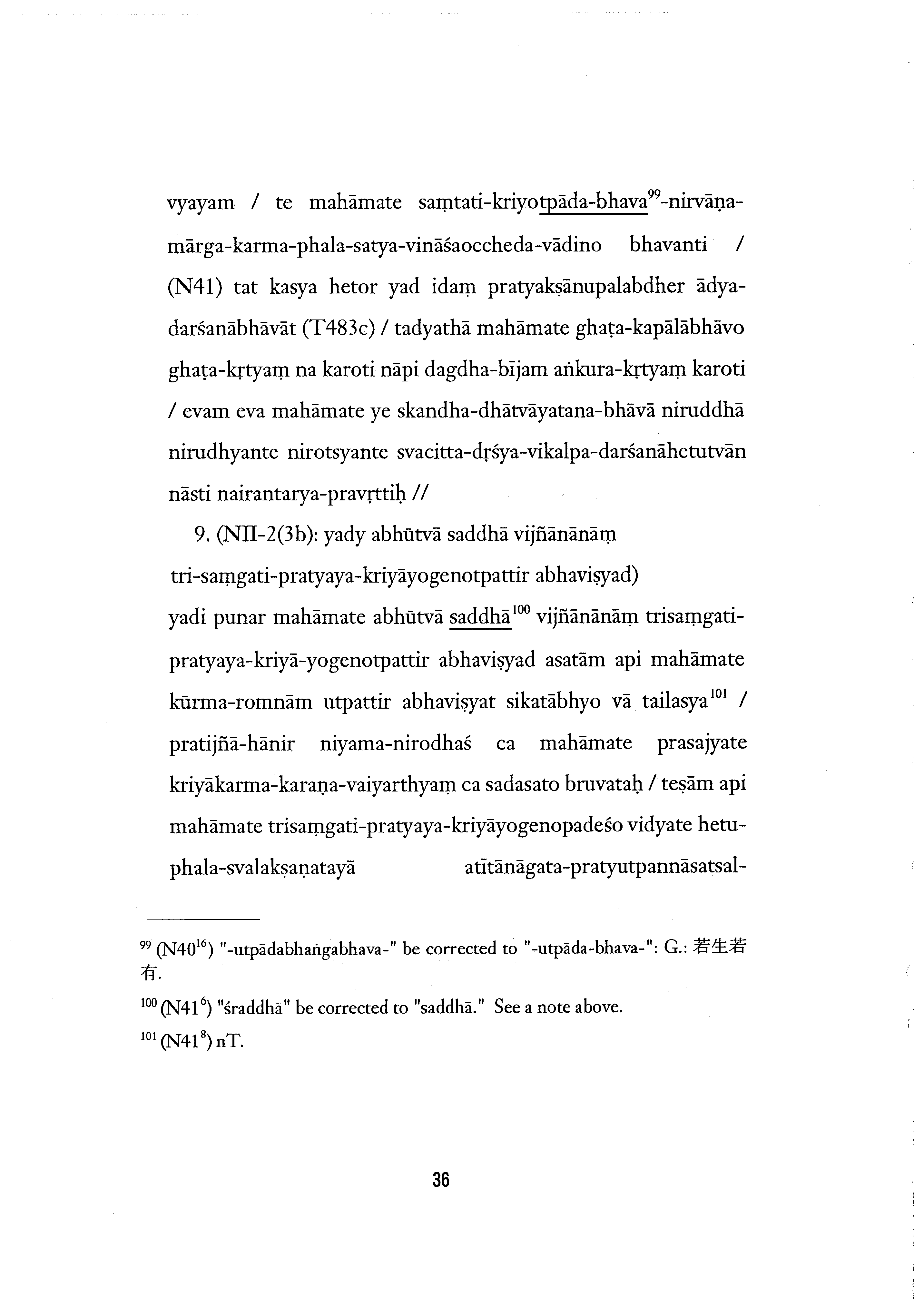 vyayam / te mahāmate saṃtati-kriyotpāda-bhava$^{99}$-nirvāṇa-mārga-karma-phala-satya-vināśaoccheda-vādino bhavanti / (N41) tat kasya hetor yad idaṃ pratyakṣānupalabdher ādya-darśanābhāvāt (T483c) / tadyathā mahāmate ghaṭa-kapālābhāvo ghaṭa-kṛtyaṃ na karoti nāpi dagdha-bījam aṅkura-kṛtyaṃ karoti / evam eva mahāmate ye skandha-dhātvāyatana-bhāvā niruddhā nirudhyante nirotsyante svacitta-dṛśya-vikalpa-darśanāhetutvān nāsti nairantarya-pravṛttiḥ //

9. (NII-2(3b): yady abhūtvā saddhā vijñānānāṃ tri-saṃgati-pratyaya-kriyāyogenotpattir abhaviṣyad)

yadi punar mahāmate abhūtvā saddhā$^{100}$ vijñānānāṃ trisaṃgati-pratyaya-kriyā-yogenotpattir abhaviṣyad asatām api mahāmate kūrma-romnām utpattir abhaviṣyat sikatābhyo vā tailasya$^{101}$ / pratijñā-hānir niyama-nirodhaś ca mahāmate prasajyate kriyākarma-karaṇa-vaiyarthyaṃ ca sadasato bruvataḥ / teṣām api mahāmate trisaṃgati-pratyaya-kriyāyogenopadeśo vidyate hetu-phala-svalakṣaṇatayā atītānāgata-pratyutpannāsatsal-

$^{99}$ (N40$^{16}$) "-utpādabhaṅgabhava-" be corrected to "-utpāda-bhava-": G.: 若生若有.

$^{100}$ (N41$^{6}$) "śraddhā" be corrected to "saddhā." See a note above.

$^{101}$ (N41$^{8}$) nT.

36